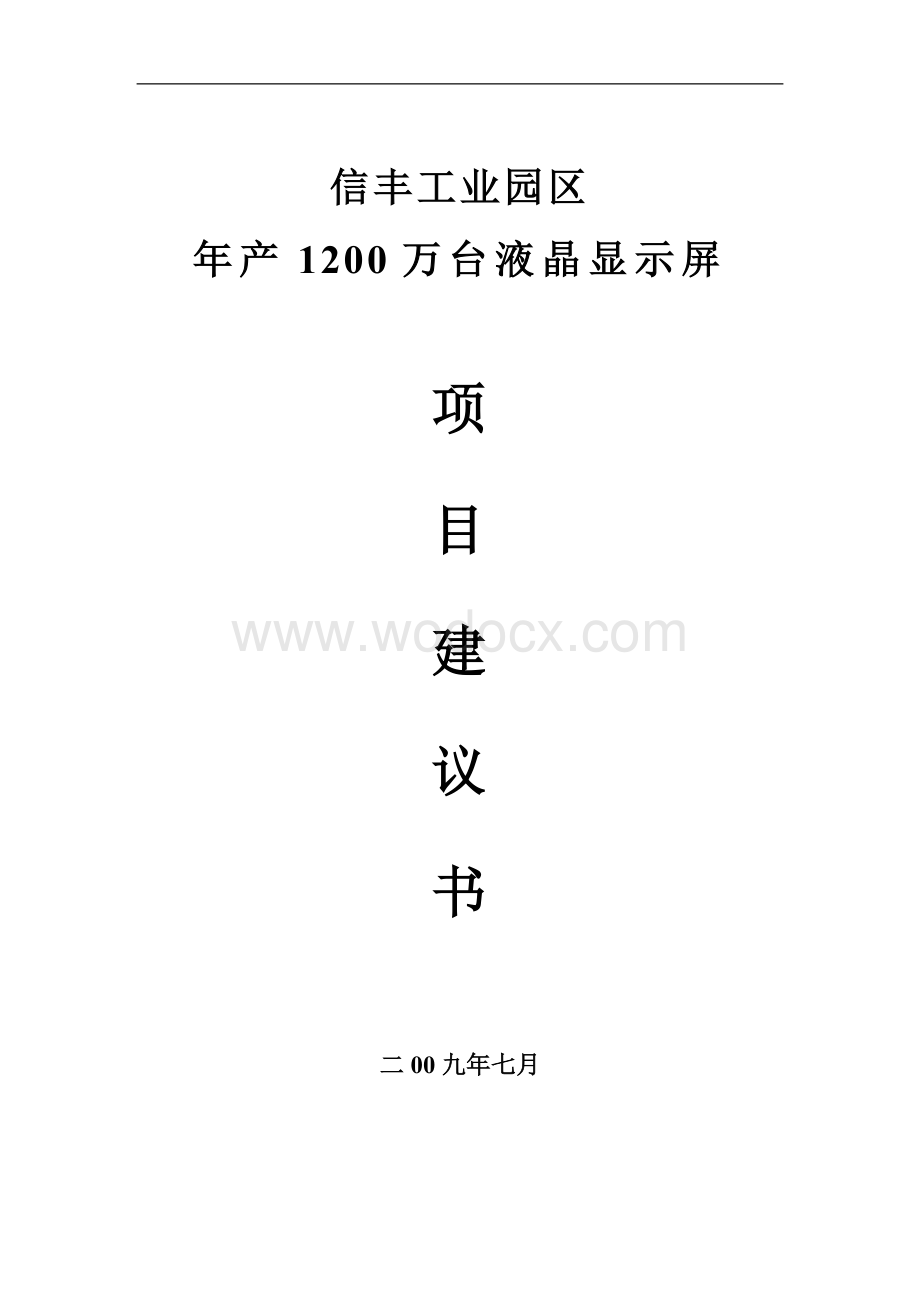 信丰工业园区
年产 1200 万台液晶显示屏

项

目

建

议

书

www.wodocx.com

二 00 九年七月